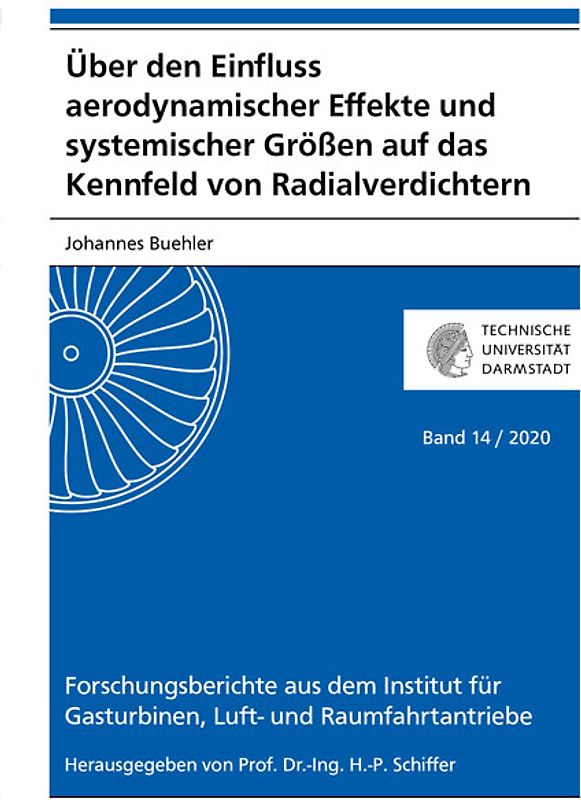 Über den Einfluss aerodynamischer Effekte und systemischer Größen auf das Kennfeld von Radialverdichtern

Johannes Buehler

TECHNISCHE UNIVERSITÄT DARMSTADT

Band 14 / 2020

Forschungsberichte aus dem Institut für Gasturbinen, Luft- und Raumfahrtantriebe

Herausgegeben von Prof. Dr.-Ing. H.-P. Schiffer